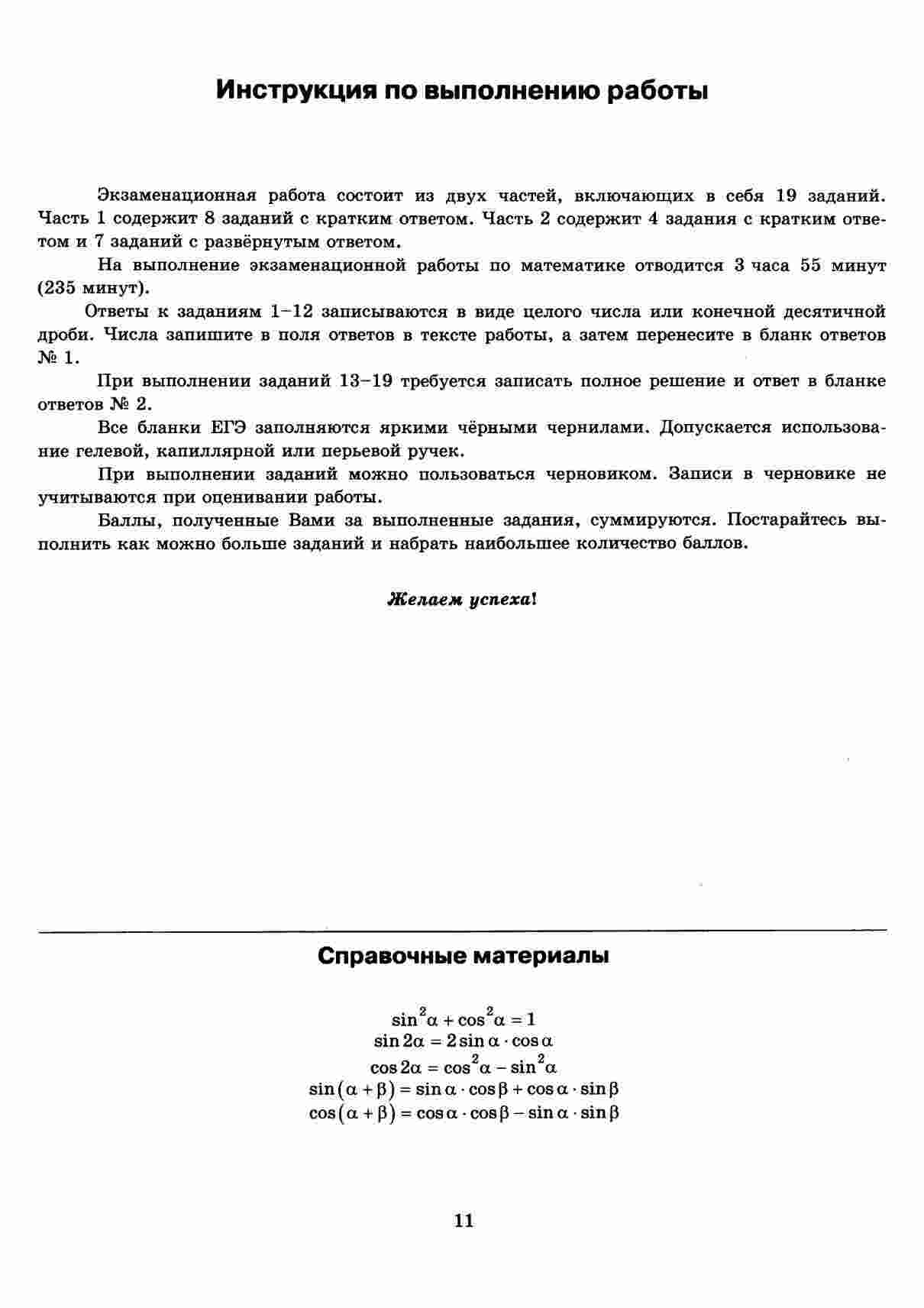 Инструкция по выполнению работы

Экзаменационная работа состоит из двух частей, включающих в себя 19 заданий. Часть 1 содержит 8 заданий с кратким ответом. Часть 2 содержит 4 задания с кратким ответом и 7 заданий с развёрнутым ответом.

На выполнение экзаменационной работы по математике отводится 3 часа 55 минут (235 минут).

Ответы к заданиям 1–12 записываются в виде целого числа или конечной десятичной дроби. Числа запишите в поля ответов в тексте работы, а затем перенесите в бланк ответов № 1.

При выполнении заданий 13–19 требуется записать полное решение и ответ в бланке ответов № 2.

Все бланки ЕГЭ заполняются яркими чёрными чернилами. Допускается использование гелевой, капиллярной или перьевой ручек.

При выполнении заданий можно пользоваться черновиком. Записи в черновике не учитываются при оценивании работы.

Баллы, полученные Вами за выполненные задания, суммируются. Постарайтесь выполнить как можно больше заданий и набрать наибольшее количество баллов.

Желаем успеха!

Справочные материалы

$\sin^2\alpha + \cos^2\alpha = 1$
$\sin 2\alpha = 2\sin\alpha \cdot \cos\alpha$
$\cos 2\alpha = \cos^2\alpha - \sin^2\alpha$
$\sin(\alpha + \beta) = \sin\alpha \cdot \cos\beta + \cos\alpha \cdot \sin\beta$
$\cos(\alpha + \beta) = \cos\alpha \cdot \cos\beta - \sin\alpha \cdot \sin\beta$

11